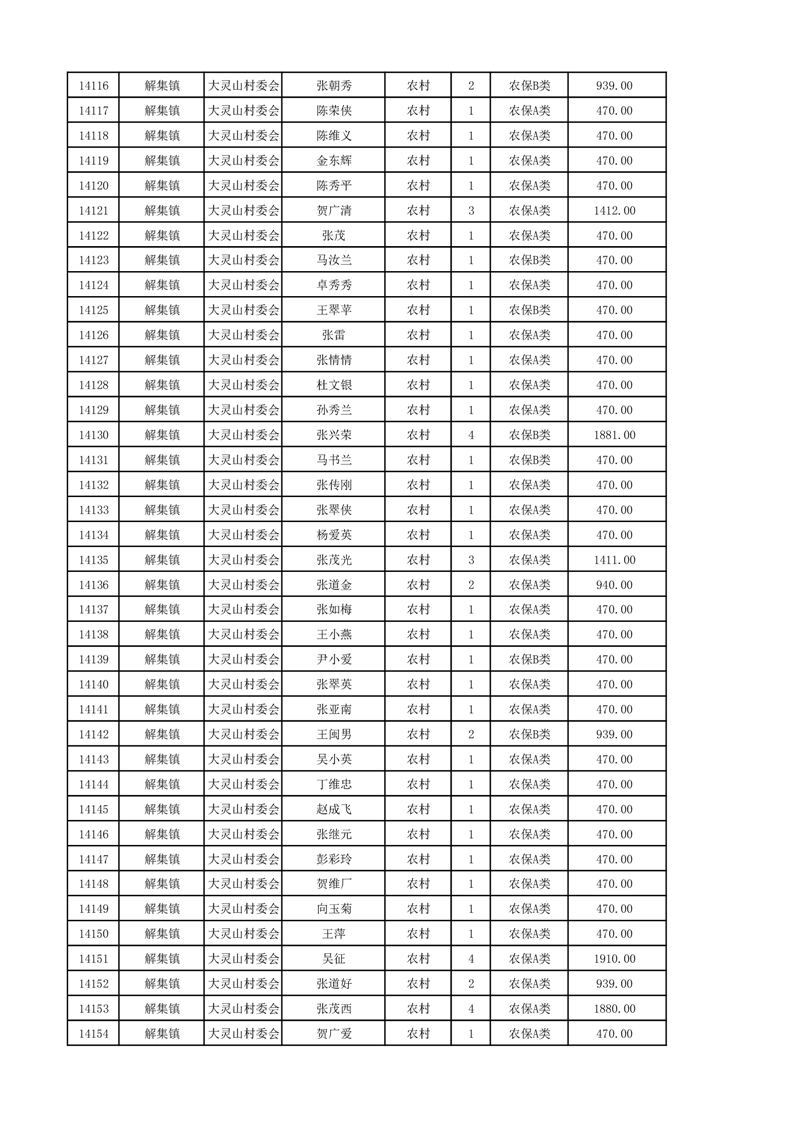 | 14116 | 解集镇 | 大灵山村委会 | 张朝秀 | 农村 | 2 | 农保B类 | 939.00 |
|---|---|---|---|---|---|---|---|
| 14117 | 解集镇 | 大灵山村委会 | 陈荣侠 | 农村 | 1 | 农保A类 | 470.00 |
| 14118 | 解集镇 | 大灵山村委会 | 陈维义 | 农村 | 1 | 农保A类 | 470.00 |
| 14119 | 解集镇 | 大灵山村委会 | 金东辉 | 农村 | 1 | 农保A类 | 470.00 |
| 14120 | 解集镇 | 大灵山村委会 | 陈秀平 | 农村 | 1 | 农保A类 | 470.00 |
| 14121 | 解集镇 | 大灵山村委会 | 贺广清 | 农村 | 3 | 农保A类 | 1412.00 |
| 14122 | 解集镇 | 大灵山村委会 | 张茂 | 农村 | 1 | 农保A类 | 470.00 |
| 14123 | 解集镇 | 大灵山村委会 | 马汝兰 | 农村 | 1 | 农保B类 | 470.00 |
| 14124 | 解集镇 | 大灵山村委会 | 卓秀秀 | 农村 | 1 | 农保A类 | 470.00 |
| 14125 | 解集镇 | 大灵山村委会 | 王翠苹 | 农村 | 1 | 农保B类 | 470.00 |
| 14126 | 解集镇 | 大灵山村委会 | 张雷 | 农村 | 1 | 农保A类 | 470.00 |
| 14127 | 解集镇 | 大灵山村委会 | 张情情 | 农村 | 1 | 农保A类 | 470.00 |
| 14128 | 解集镇 | 大灵山村委会 | 杜文银 | 农村 | 1 | 农保A类 | 470.00 |
| 14129 | 解集镇 | 大灵山村委会 | 孙秀兰 | 农村 | 1 | 农保A类 | 470.00 |
| 14130 | 解集镇 | 大灵山村委会 | 张兴荣 | 农村 | 4 | 农保B类 | 1881.00 |
| 14131 | 解集镇 | 大灵山村委会 | 马书兰 | 农村 | 1 | 农保B类 | 470.00 |
| 14132 | 解集镇 | 大灵山村委会 | 张传刚 | 农村 | 1 | 农保A类 | 470.00 |
| 14133 | 解集镇 | 大灵山村委会 | 张翠侠 | 农村 | 1 | 农保A类 | 470.00 |
| 14134 | 解集镇 | 大灵山村委会 | 杨爱英 | 农村 | 1 | 农保A类 | 470.00 |
| 14135 | 解集镇 | 大灵山村委会 | 张茂光 | 农村 | 3 | 农保A类 | 1411.00 |
| 14136 | 解集镇 | 大灵山村委会 | 张道金 | 农村 | 2 | 农保A类 | 940.00 |
| 14137 | 解集镇 | 大灵山村委会 | 张如梅 | 农村 | 1 | 农保A类 | 470.00 |
| 14138 | 解集镇 | 大灵山村委会 | 王小燕 | 农村 | 1 | 农保A类 | 470.00 |
| 14139 | 解集镇 | 大灵山村委会 | 尹小爱 | 农村 | 1 | 农保B类 | 470.00 |
| 14140 | 解集镇 | 大灵山村委会 | 张翠英 | 农村 | 1 | 农保A类 | 470.00 |
| 14141 | 解集镇 | 大灵山村委会 | 张亚南 | 农村 | 1 | 农保A类 | 470.00 |
| 14142 | 解集镇 | 大灵山村委会 | 王闽男 | 农村 | 2 | 农保B类 | 939.00 |
| 14143 | 解集镇 | 大灵山村委会 | 吴小英 | 农村 | 1 | 农保A类 | 470.00 |
| 14144 | 解集镇 | 大灵山村委会 | 丁维忠 | 农村 | 1 | 农保A类 | 470.00 |
| 14145 | 解集镇 | 大灵山村委会 | 赵成飞 | 农村 | 1 | 农保A类 | 470.00 |
| 14146 | 解集镇 | 大灵山村委会 | 张继元 | 农村 | 1 | 农保A类 | 470.00 |
| 14147 | 解集镇 | 大灵山村委会 | 彭彩玲 | 农村 | 1 | 农保A类 | 470.00 |
| 14148 | 解集镇 | 大灵山村委会 | 贺维厂 | 农村 | 1 | 农保A类 | 470.00 |
| 14149 | 解集镇 | 大灵山村委会 | 向玉菊 | 农村 | 1 | 农保A类 | 470.00 |
| 14150 | 解集镇 | 大灵山村委会 | 王萍 | 农村 | 1 | 农保A类 | 470.00 |
| 14151 | 解集镇 | 大灵山村委会 | 吴征 | 农村 | 4 | 农保A类 | 1910.00 |
| 14152 | 解集镇 | 大灵山村委会 | 张道好 | 农村 | 2 | 农保A类 | 939.00 |
| 14153 | 解集镇 | 大灵山村委会 | 张茂西 | 农村 | 4 | 农保A类 | 1880.00 |
| 14154 | 解集镇 | 大灵山村委会 | 贺广爱 | 农村 | 1 | 农保A类 | 470.00 |